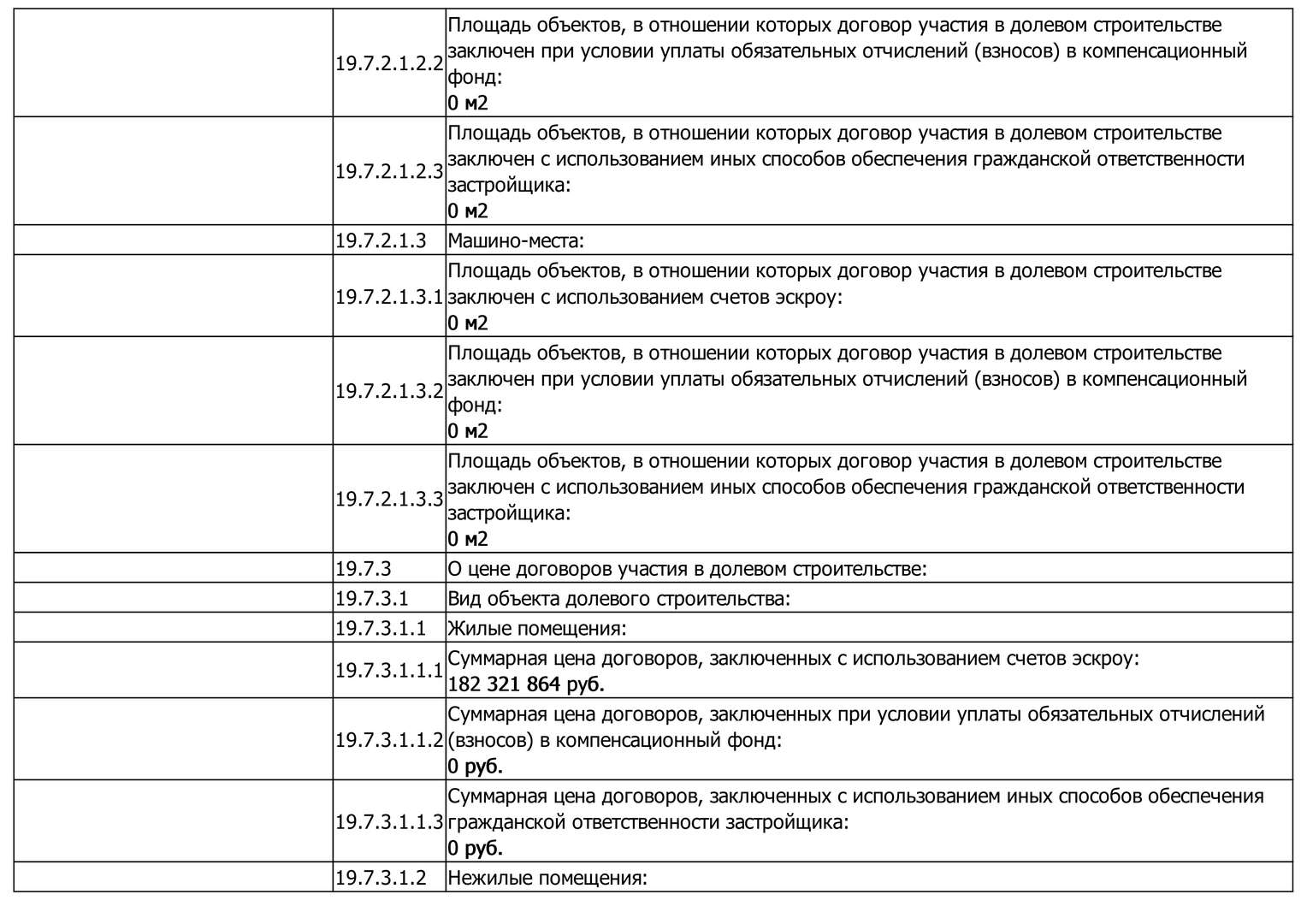 |  |  |  |
|---|---|---|
|  | 19.7.2.1.2.2 | Площадь объектов, в отношении которых договор участия в долевом строительстве заключен при условии уплаты обязательных отчислений (взносов) в компенсационный фонд: 0 м2 |
|  | 19.7.2.1.2.3 | Площадь объектов, в отношении которых договор участия в долевом строительстве заключен с использованием иных способов обеспечения гражданской ответственности застройщика: 0 м2 |
|  | 19.7.2.1.3 | Машино-места: |
|  | 19.7.2.1.3.1 | Площадь объектов, в отношении которых договор участия в долевом строительстве заключен с использованием счетов эскроу: 0 м2 |
|  | 19.7.2.1.3.2 | Площадь объектов, в отношении которых договор участия в долевом строительстве заключен при условии уплаты обязательных отчислений (взносов) в компенсационный фонд: 0 м2 |
|  | 19.7.2.1.3.3 | Площадь объектов, в отношении которых договор участия в долевом строительстве заключен с использованием иных способов обеспечения гражданской ответственности застройщика: 0 м2 |
|  | 19.7.3 | О цене договоров участия в долевом строительстве: |
|  | 19.7.3.1 | Вид объекта долевого строительства: |
|  | 19.7.3.1.1 | Жилые помещения: |
|  | 19.7.3.1.1.1 | Суммарная цена договоров, заключенных с использованием счетов эскроу: 182 321 864 руб. |
|  | 19.7.3.1.1.2 | Суммарная цена договоров, заключенных при условии уплаты обязательных отчислений (взносов) в компенсационный фонд: 0 руб. |
|  | 19.7.3.1.1.3 | Суммарная цена договоров, заключенных с использованием иных способов обеспечения гражданской ответственности застройщика: 0 руб. |
|  | 19.7.3.1.2 | Нежилые помещения: |